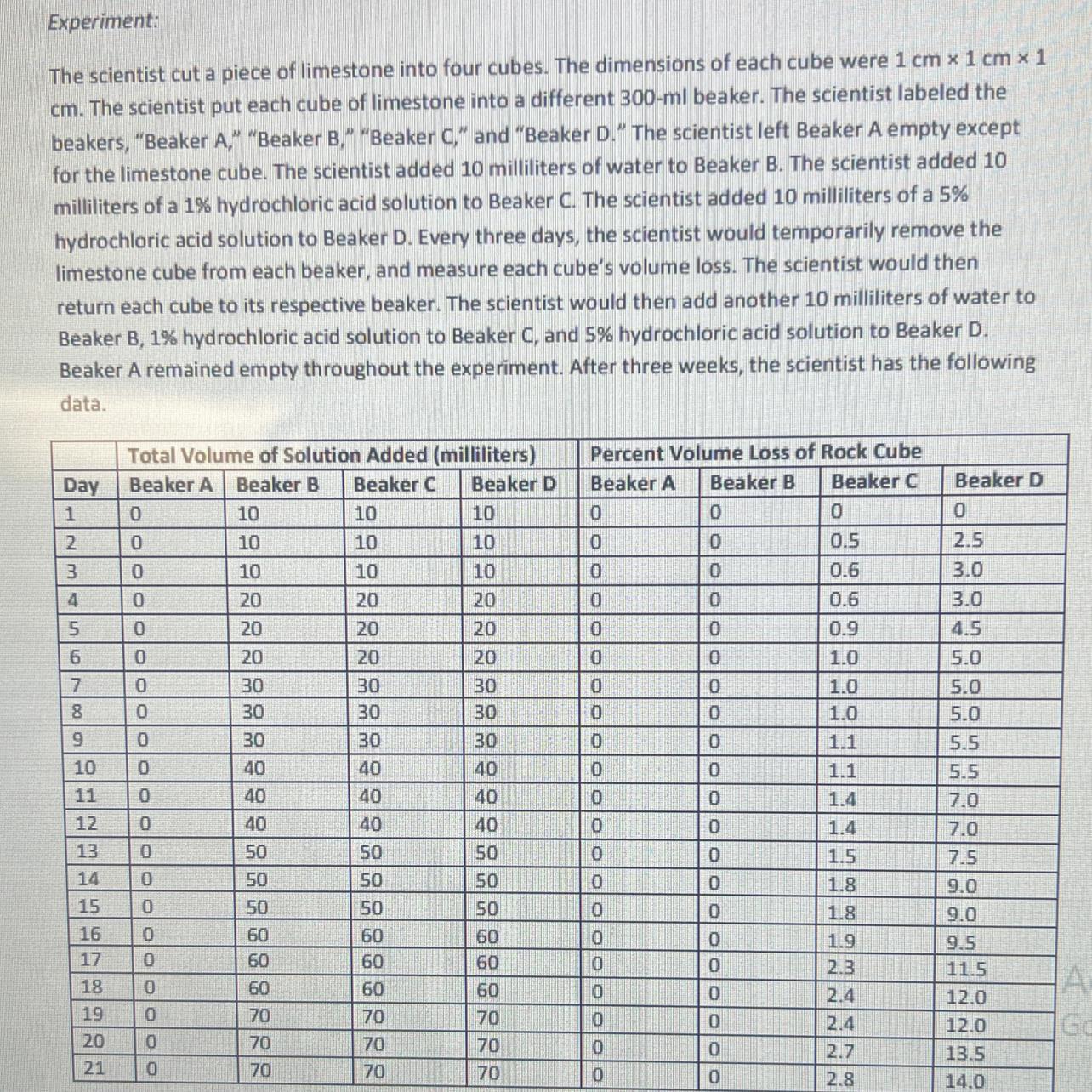 Experiment:

The scientist cut a piece of limestone into four cubes. The dimensions of each cube were 1 cm × 1 cm × 1 cm. The scientist put each cube of limestone into a different 300-ml beaker. The scientist labeled the beakers, "Beaker A," "Beaker B," "Beaker C," and "Beaker D." The scientist left Beaker A empty except for the limestone cube. The scientist added 10 milliliters of water to Beaker B. The scientist added 10 milliliters of a 1% hydrochloric acid solution to Beaker C. The scientist added 10 milliliters of a 5% hydrochloric acid solution to Beaker D. Every three days, the scientist would temporarily remove the limestone cube from each beaker, and measure each cube's volume loss. The scientist would then return each cube to its respective beaker. The scientist would then add another 10 milliliters of water to Beaker B, 1% hydrochloric acid solution to Beaker C, and 5% hydrochloric acid solution to Beaker D. Beaker A remained empty throughout the experiment. After three weeks, the scientist has the following data.

| | Total Volume of Solution Added (milliliters) | | | | Percent Volume Loss of Rock Cube | | | |
|---|---|---|---|---|---|---|---|---|
| Day | Beaker A | Beaker B | Beaker C | Beaker D | Beaker A | Beaker B | Beaker C | Beaker D |
| 1 | 0 | 10 | 10 | 10 | 0 | 0 | 0 | 0 |
| 2 | 0 | 10 | 10 | 10 | 0 | 0 | 0.5 | 2.5 |
| 3 | 0 | 10 | 10 | 10 | 0 | 0 | 0.6 | 3.0 |
| 4 | 0 | 20 | 20 | 20 | 0 | 0 | 0.6 | 3.0 |
| 5 | 0 | 20 | 20 | 20 | 0 | 0 | 0.9 | 4.5 |
| 6 | 0 | 20 | 20 | 20 | 0 | 0 | 1.0 | 5.0 |
| 7 | 0 | 30 | 30 | 30 | 0 | 0 | 1.0 | 5.0 |
| 8 | 0 | 30 | 30 | 30 | 0 | 0 | 1.0 | 5.0 |
| 9 | 0 | 30 | 30 | 30 | 0 | 0 | 1.1 | 5.5 |
| 10 | 0 | 40 | 40 | 40 | 0 | 0 | 1.1 | 5.5 |
| 11 | 0 | 40 | 40 | 40 | 0 | 0 | 1.4 | 7.0 |
| 12 | 0 | 40 | 40 | 40 | 0 | 0 | 1.4 | 7.0 |
| 13 | 0 | 50 | 50 | 50 | 0 | 0 | 1.5 | 7.5 |
| 14 | 0 | 50 | 50 | 50 | 0 | 0 | 1.8 | 9.0 |
| 15 | 0 | 50 | 50 | 50 | 0 | 0 | 1.8 | 9.0 |
| 16 | 0 | 60 | 60 | 60 | 0 | 0 | 1.9 | 9.5 |
| 17 | 0 | 60 | 60 | 60 | 0 | 0 | 2.3 | 11.5 |
| 18 | 0 | 60 | 60 | 60 | 0 | 0 | 2.4 | 12.0 |
| 19 | 0 | 70 | 70 | 70 | 0 | 0 | 2.4 | 12.0 |
| 20 | 0 | 70 | 70 | 70 | 0 | 0 | 2.7 | 13.5 |
| 21 | 0 | 70 | 70 | 70 | 0 | 0 | 2.8 | 14.0 |